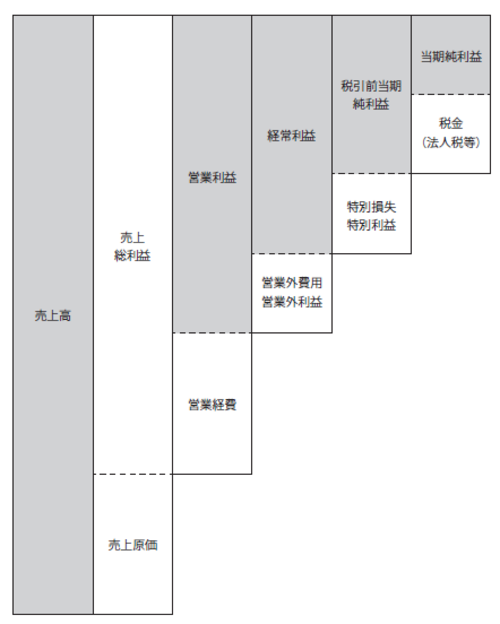 売上高

売上
総利益

売上原価

営業利益

営業経費

経常利益

営業外費用
営業外利益

税引前当期
純利益

特別損失
特別利益

当期純利益

税金
(法人税等)